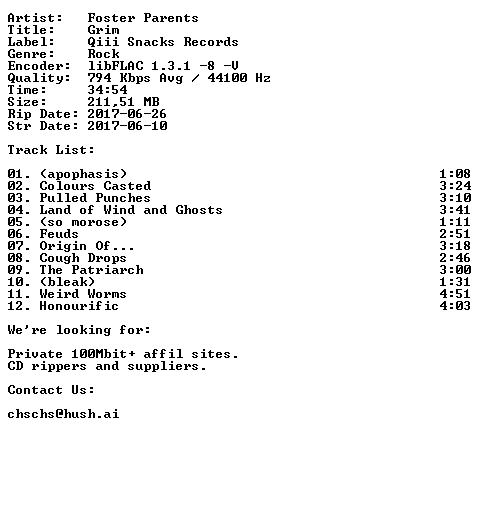 Artist: Foster Parents
Title: Grim
Label: Qiii Snacks Records
Genre: Rock
Encoder: libFLAC 1.3.1 -8 -V
Quality: 794 Kbps Avg / 44100 Hz
Time: 34:54
Size: 211,51 MB
Rip Date: 2017-06-26
Str Date: 2017-06-10

Track List:

01. (apophasis) 1:08
02. Colours Casted 3:24
03. Pulled Punches 3:10
04. Land of Wind and Ghosts 3:41
05. (so morose) 1:11
06. Feuds 2:51
07. Origin Of... 3:18
08. Cough Drops 2:46
09. The Patriarch 3:00
10. (bleak) 1:31
11. Weird Worms 4:51
12. Honourific 4:03

We're looking for:

Private 100Mbit+ affil sites.
CD rippers and suppliers.

Contact Us:

chschs@hush.ai